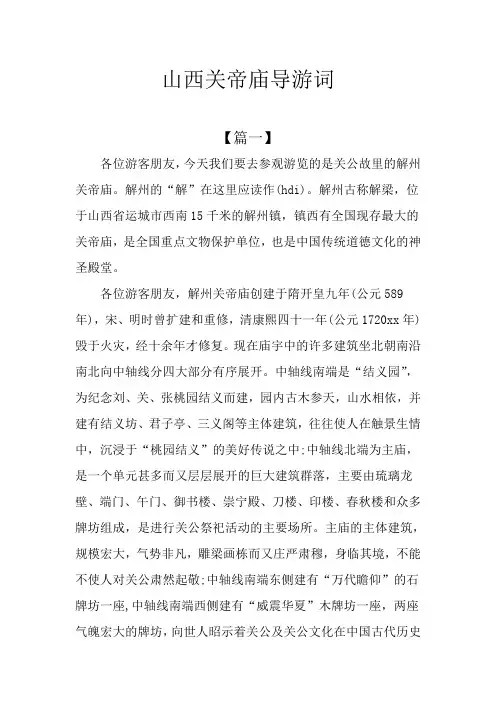 山西关帝庙导游词

【篇一】

各位游客朋友，今天我们要去参观游览的是关公故里的解州关帝庙。解州的“解”在这里应读作(hdi)。解州古称解梁，位于山西省运城市西南15千米的解州镇，镇西有全国现存最大的关帝庙，是全国重点文物保护单位，也是中国传统道德文化的神圣殿堂。

各位游客朋友，解州关帝庙创建于隋开皇九年(公元589年)，宋、明时曾扩建和重修，清康熙四十一年(公元1720xx年)毁于火灾，经十余年才修复。现在庙宇中的许多建筑坐北朝南沿南北向中轴线分四大部分有序展开。中轴线南端是“结义园”，为纪念刘、关、张桃园结义而建，园内古木参天，山水相依，并建有结义坊、君子亭、三义阁等主体建筑，往往使人在触景生情中，沉浸于“桃园结义”的美好传说之中;中轴线北端为主庙，是一个单元甚多而又层层展开的巨大建筑群落，主要由琉璃龙壁、端门、午门、御书楼、崇宁殿、刀楼、印楼、春秋楼和众多牌坊组成，是进行关公祭祀活动的主要场所。主庙的主体建筑，规模宏大，气势非凡，雕梁画栋而又庄严肃穆，身临其境，不能不使人对关公肃然起敬;中轴线南端东侧建有“万代瞻仰”的石牌坊一座，中轴线南端西侧建有“威震华夏”木牌坊一座，两座气魄宏大的牌坊，向世人昭示着关公及关公文化在中国古代历史